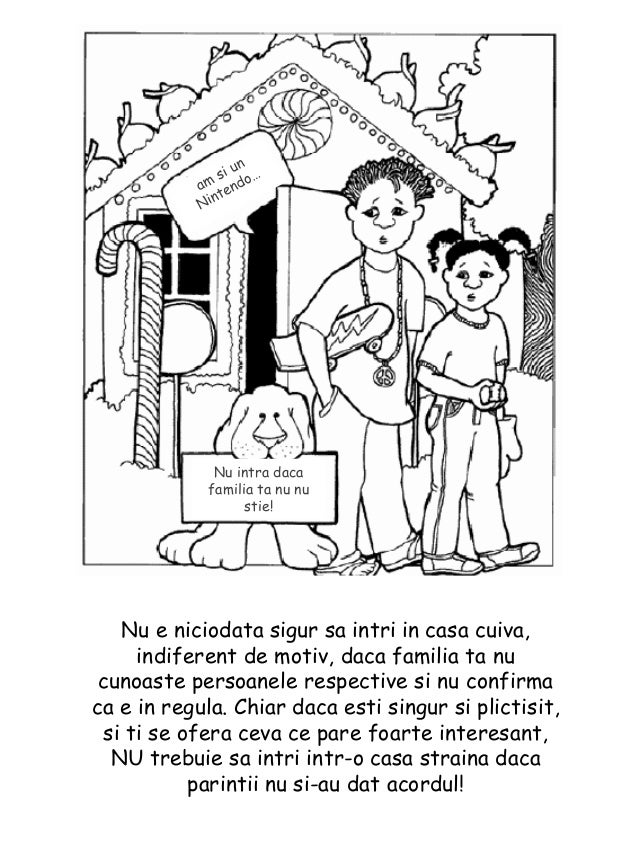 am si un Nintendo...

Nu intra daca familia ta nu nu stie!

Nu e niciodata sigur sa intri in casa cuiva, indiferent de motiv, daca familia ta nu cunoaste persoanele respective si nu confirma ca e in regula. Chiar daca esti singur si plictisit, si ti se ofera ceva ce pare foarte interesant, NU trebuie sa intri intr-o casa straina daca parintii nu si-au dat acordul!